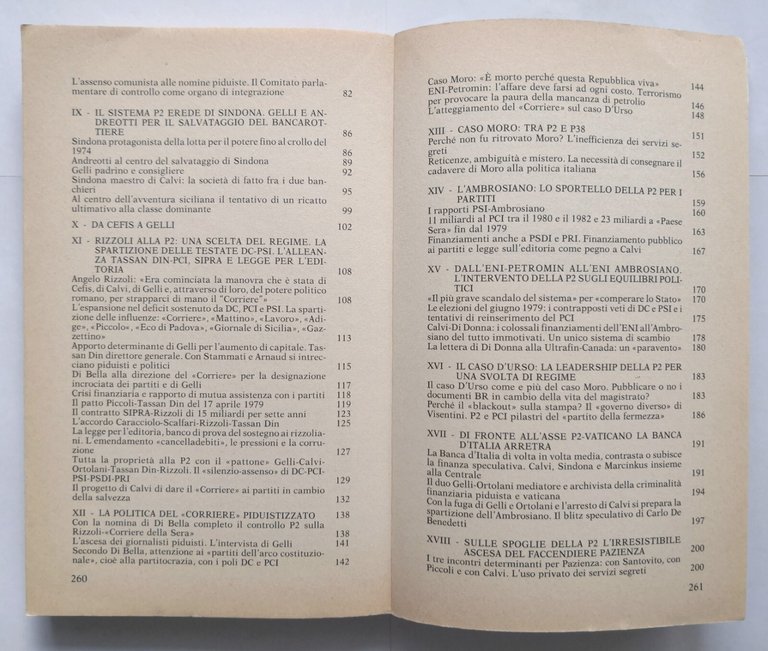 L'assenso comunista alle nomine piduiste. Il Comitato parlamentare di controllo come organo di integrazione 82

IX - IL SISTEMA P2 EREDE DI SINDONA. GELLI E ANDREOTTI PER IL SALVATAGGIO DEL BANCAROTTIERE 86
Sindona protagonista della lotta per il potere fino al crollo del 1974 86
Andreotti al centro del salvataggio di Sindona 89
Gelli padrino e consigliere 92
Sindona maestro di Calvi: la società di fatto fra i due banchieri 95
Al centro dell'avventura siciliana il tentativo di un ricatto ultimativo alla classe dominante 99

X - DA CEFIS A GELLI 102

XI - RIZZOLI ALLA P2: UNA SCELTA DEL REGIME. LA SPARTIZIONE DELLE TESTATE DC-PSI. L'ALLEANZA TASSAN DIN-PCI, SIPRA E LEGGE PER L'EDITORIA 108
Angelo Rizzoli: «Era cominciata la manovra che è stata di Cefis, di Calvi, di Gelli e, attraverso di loro, del potere politico romano, per strapparci di mano il "Corriere"» 108
L'espansione nel deficit sostenuto da DC, PCI e PSI. La spartizione delle influenze: «Corriere», «Mattino», «Lavoro», «Adige», «Piccolo», «Eco di Padova», «Giornale di Sicilia», «Gazzettino» 113
Apporto determinante di Gelli per l'aumento di capitale. Tassan Din direttore generale. Con Stammati e Arnaud si intrecciano piduisti e politici 115
Di Bella alla direzione del «Corriere» per la designazione incrociata dei partiti e di Gelli 117
Crisi finanziaria e rapporto di mutua assistenza con i partiti 118
Il patto Piccoli-Tassan Din del 17 aprile 1979 119
Il contratto SIPRA-Rizzoli di 15 miliardi per sette anni 123
L'accordo Caracciolo-Scalfari-Rizzoli-Tassan Din 125
La legge per l'editoria, banco di prova del sostegno ai rizzoliani. L'emendamento «cancelladebiti», le pressioni e la corruzione 127
Tutta la proprietà alla P2 con il «pattone» Gelli-Calvi-Ortolani-Tassan Din-Rizzoli. Il «silenzio-assenso» di DC-PCI-PSI-PSDI-PRI 129
Il progetto di Calvi di dare il «Corriere» ai partiti in cambio della salvezza 132

XII - LA POLITICA DEL «CORRIERE» PIDUISTIZZATO 138
Con la nomina di Di Bella completo il controllo P2 sulla Rizzoli-«Corriere della Sera» 138
L'ascesa dei giornalisti piduisti. L'intervista di Gelli 141
Secondo Di Bella, attenzione ai «partiti dell'arco costituzionale», cioè alla partitocrazia, con i poli DC e PCI 142

260

Caso Moro: «È morto perché questa Repubblica viva» 144
ENI-Petromin: l'affare deve farsi ad ogni costo. Terrorismo per provocare la paura della mancanza di petrolio 146
L'atteggiamento del «Corriere» sul caso D'Urso 148

XIII - CASO MORO: TRA P2 E P38 151
Perché non fu ritrovato Moro? L'inefficienza dei servizi segreti 152
Reticenze, ambiguità e mistero. La necessità di consegnare il cadavere di Moro alla politica italiana 156

XIV - L'AMBROSIANO: LO SPORTELLO DELLA P2 PER I PARTITI 159
I rapporti PSI-Ambrosiano 160
11 miliardi al PCI tra il 1980 e il 1982 e 23 miliardi a «Paese Sera» fin dal 1979 163
Finanziamenti anche a PSDI e PRI. Finanziamento pubblico ai partiti e legge sull'editoria come pegno a Calvi 167

XV - DALL'ENI-PETROMIN ALL'ENI AMBROSIANO. L'INTERVENTO DELLA P2 SUGLI EQUILIBRI POLITICI 170
«Il più grave scandalo del sistema» per «comperare lo Stato» 170
Le elezioni del giugno 1979: i contrapposti veti di DC e PSI e i tentativi di reinserimento del PCI 175
Calvi-Di Donna: i colossali finanziamenti dell'ENI all'Ambrosiano del tutto immotivati. Un unico sistema di scambio 178
La lettera di Di Donna alla Ultrafin-Canada: un «paravento» 180

XVI - IL CASO D'URSO: LA LEADERSHIP DELLA P2 PER UNA SVOLTA DI REGIME 183
Il caso D'Urso come e più del caso Moro. Pubblicare o no i documenti BR in cambio della vita del magistrato? 183
Perché il «blackout» sulla stampa? Il «governo diverso» di Visentini. P2 e PCI pilastri del «partito della fermezza» 186

XVII - DI FRONTE ALL'ASSE P2-VATICANO LA BANCA D'ITALIA ARRETRA 191
La Banca d'Italia di volta in volta media, contrasta o subisce la finanza speculativa. Calvi, Sindona e Marcinkus insieme alla Centrale 191
Il duo Gelli-Ortolani mediatore e archivista della criminalità finanziaria piduista e vaticana 194
Con la fuga di Gelli e Ortolani e l'arresto di Calvi si prepara la spartizione dell'Ambrosiano. Il blitz speculativo di Carlo De Benedetti 197

XVIII - SULLE SPOGLIE DELLA P2 L'IRRESISTIBILE ASCESA DEL FACCENDIERE PAZIENZA 200
I tre incontri determinanti per Pazienza: con Santovito, con Piccoli e con Calvi. L'uso privato dei servizi segreti 200

261